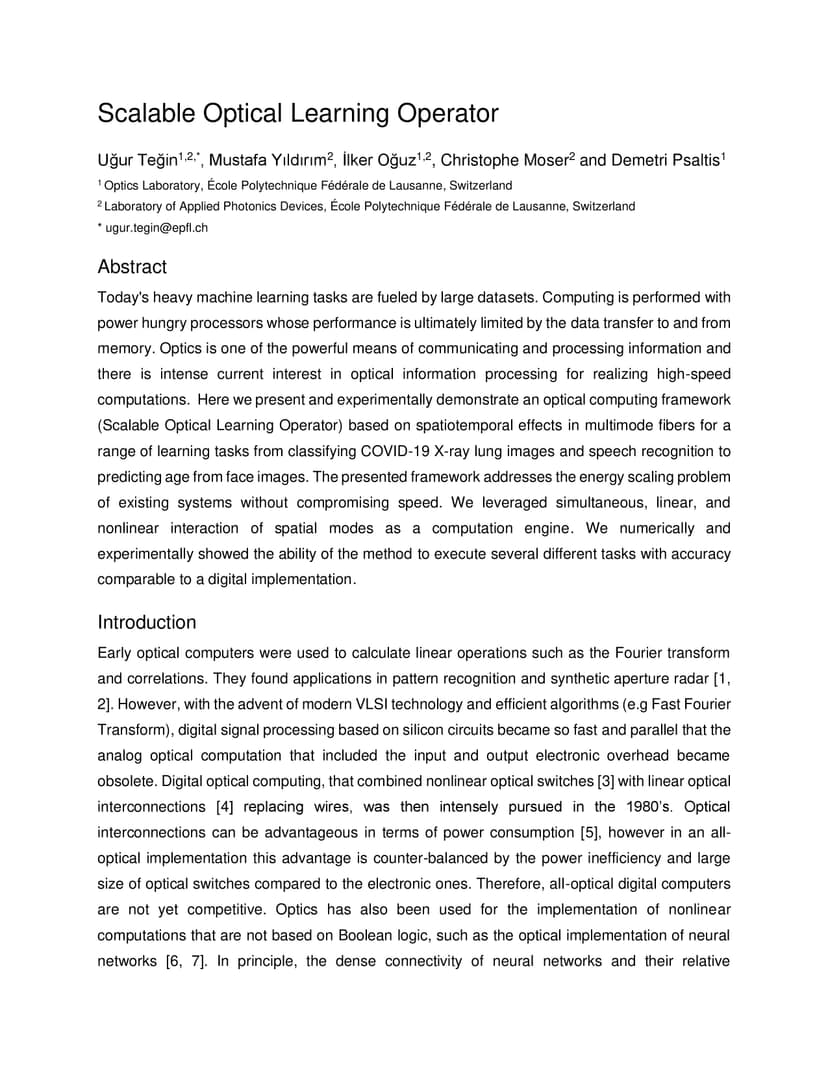 Scalable Optical Learning Operator

Uğur Teğin$^{1,2,*}$, Mustafa Yıldırım$^{2}$, İlker Oğuz$^{1,2}$, Christophe Moser$^{2}$ and Demetri Psaltis$^{1}$

$^{1}$ Optics Laboratory, École Polytechnique Fédérale de Lausanne, Switzerland

$^{2}$ Laboratory of Applied Photonics Devices, École Polytechnique Fédérale de Lausanne, Switzerland

* ugur.tegin@epfl.ch

Abstract

Today's heavy machine learning tasks are fueled by large datasets. Computing is performed with power hungry processors whose performance is ultimately limited by the data transfer to and from memory. Optics is one of the powerful means of communicating and processing information and there is intense current interest in optical information processing for realizing high-speed computations. Here we present and experimentally demonstrate an optical computing framework (Scalable Optical Learning Operator) based on spatiotemporal effects in multimode fibers for a range of learning tasks from classifying COVID-19 X-ray lung images and speech recognition to predicting age from face images. The presented framework addresses the energy scaling problem of existing systems without compromising speed. We leveraged simultaneous, linear, and nonlinear interaction of spatial modes as a computation engine. We numerically and experimentally showed the ability of the method to execute several different tasks with accuracy comparable to a digital implementation.

Introduction

Early optical computers were used to calculate linear operations such as the Fourier transform and correlations. They found applications in pattern recognition and synthetic aperture radar [1, 2]. However, with the advent of modern VLSI technology and efficient algorithms (e.g Fast Fourier Transform), digital signal processing based on silicon circuits became so fast and parallel that the analog optical computation that included the input and output electronic overhead became obsolete. Digital optical computing, that combined nonlinear optical switches [3] with linear optical interconnections [4] replacing wires, was then intensely pursued in the 1980's. Optical interconnections can be advantageous in terms of power consumption [5], however in an all-optical implementation this advantage is counter-balanced by the power inefficiency and large size of optical switches compared to the electronic ones. Therefore, all-optical digital computers are not yet competitive. Optics has also been used for the implementation of nonlinear computations that are not based on Boolean logic, such as the optical implementation of neural networks [6, 7]. In principle, the dense connectivity of neural networks and their relative